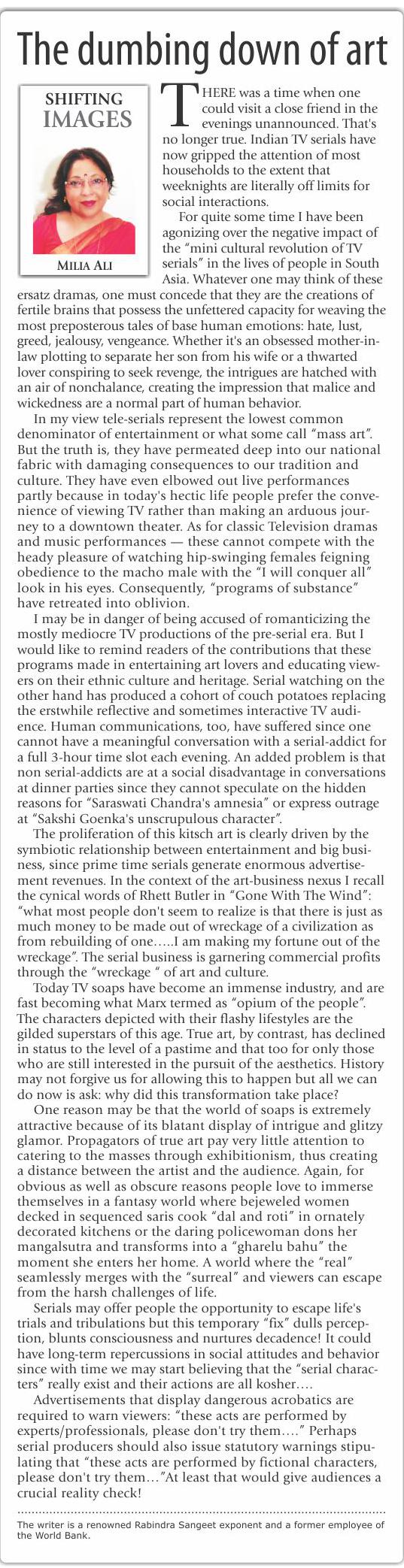 The dumbing down of art

SHIFTING IMAGES

MILIA ALI

THERE was a time when one could visit a close friend in the evenings unannounced. That's no longer true. Indian TV serials have now gripped the attention of most households to the extent that weeknights are literally off limits for social interactions.

For quite some time I have been agonizing over the negative impact of the "mini cultural revolution of TV serials" in the lives of people in South Asia. Whatever one may think of these ersatz dramas, one must concede that they are the creations of fertile brains that possess the unfettered capacity for weaving the most preposterous tales of base human emotions: hate, lust, greed, jealousy, vengeance. Whether it's an obsessed mother-in-law plotting to separate her son from his wife or a thwarted lover conspiring to seek revenge, the intrigues are hatched with an air of nonchalance, creating the impression that malice and wickedness are a normal part of human behavior.

In my view tele-serials represent the lowest common denominator of entertainment or what some call "mass art". But the truth is, they have permeated deep into our national fabric with damaging consequences to our tradition and culture. They have even elbowed out live performances partly because in today's hectic life people prefer the convenience of viewing TV rather than making an arduous journey to a downtown theater. As for classic Television dramas and music performances — these cannot compete with the heady pleasure of watching hip-swinging females feigning obedience to the macho male with the "I will conquer all" look in his eyes. Consequently, "programs of substance" have retreated into oblivion.

I may be in danger of being accused of romanticizing the mostly mediocre TV productions of the pre-serial era. But I would like to remind readers of the contributions that these programs made in entertaining art lovers and educating viewers on their ethnic culture and heritage. Serial watching on the other hand has produced a cohort of couch potatoes replacing the erstwhile reflective and sometimes interactive TV audience. Human communications, too, have suffered since one cannot have a meaningful conversation with a serial-addict for a full 3-hour time slot each evening. An added problem is that non serial-addicts are at a social disadvantage in conversations at dinner parties since they cannot speculate on the hidden reasons for "Saraswati Chandra's amnesia" or express outrage at "Sakshi Goenka's unscrupulous character".

The proliferation of this kitsch art is clearly driven by the symbiotic relationship between entertainment and big business, since prime time serials generate enormous advertisement revenues. In the context of the art-business nexus I recall the cynical words of Rhett Butler in "Gone With The Wind": "what most people don't seem to realize is that there is just as much money to be made out of wreckage of a civilization as from rebuilding of one…..I am making my fortune out of the wreckage". The serial business is garnering commercial profits through the "wreckage " of art and culture.

Today TV soaps have become an immense industry, and are fast becoming what Marx termed as "opium of the people". The characters depicted with their flashy lifestyles are the gilded superstars of this age. True art, by contrast, has declined in status to the level of a pastime and that too for only those who are still interested in the pursuit of the aesthetics. History may not forgive us for allowing this to happen but all we can do now is ask: why did this transformation take place?

One reason may be that the world of soaps is extremely attractive because of its blatant display of intrigue and glitzy glamor. Propagators of true art pay very little attention to catering to the masses through exhibitionism, thus creating a distance between the artist and the audience. Again, for obvious as well as obscure reasons people love to immerse themselves in a fantasy world where bejeweled women decked in sequenced saris cook "dal and roti" in ornately decorated kitchens or the daring policewoman dons her mangalsutra and transforms into a "gharelu bahu" the moment she enters her home. A world where the "real" seamlessly merges with the "surreal" and viewers can escape from the harsh challenges of life.

Serials may offer people the opportunity to escape life's trials and tribulations but this temporary "fix" dulls perception, blunts consciousness and nurtures decadence! It could have long-term repercussions in social attitudes and behavior since with time we may start believing that the "serial characters" really exist and their actions are all kosher….

Advertisements that display dangerous acrobatics are required to warn viewers: "these acts are performed by experts/professionals, please don't try them…." Perhaps serial producers should also issue statutory warnings stipulating that "these acts are performed by fictional characters, please don't try them…"At least that would give audiences a crucial reality check!

The writer is a renowned Rabindra Sangeet exponent and a former employee of the World Bank.